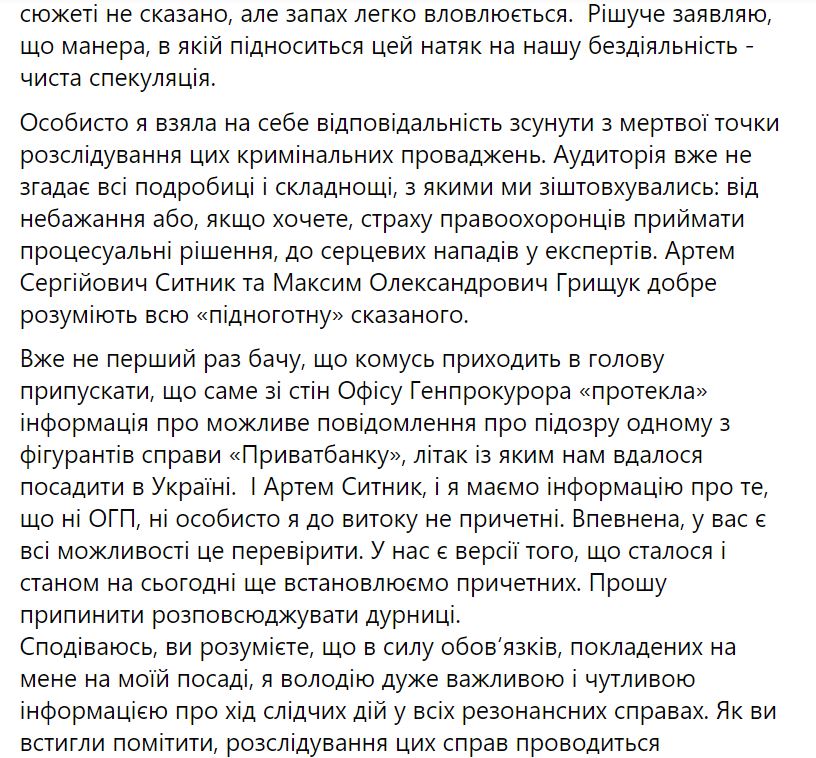 сюжеті не сказано, але запах легко вловлюється. Рішуче заявляю, що манера, в якій підноситься цей натяк на нашу бездіяльність - чиста спекуляція.

Особисто я взяла на себе відповідальність зсунути з мертвої точки розслідування цих кримінальних проваджень. Аудиторія вже не згадає всі подробиці і складнощі, з якими ми зіштовхувались: від небажання або, якщо хочете, страху правоохоронців приймати процесуальні рішення, до серцевих нападів у експертів. Артем Сергійович Ситник та Максим Олександрович Грищук добре розуміють всю «підноготну» сказаного.

Вже не перший раз бачу, що комусь приходить в голову припускати, що саме зі стін Офісу Генпрокурора «протекла» інформація про можливе повідомлення про підозру одному з фігурантів справи «Приватбанку», літак із яким нам вдалося посадити в Україні. І Артем Ситник, і я маємо інформацію про те, що ні ОГП, ні особисто я до витоку не причетні. Впевнена, у вас є всі можливості це перевірити. У нас є версії того, що сталося і станом на сьогодні ще встановлюємо причетних. Прошу припинити розповсюджувати дурниці.
Сподіваюсь, ви розумієте, що в силу обов'язків, покладених на мене на моїй посаді, я володію дуже важливою і чутливою інформацією про хід слідчих дій у всіх резонансних справах. Як ви встигли помітити, розслідування цих справ проводиться